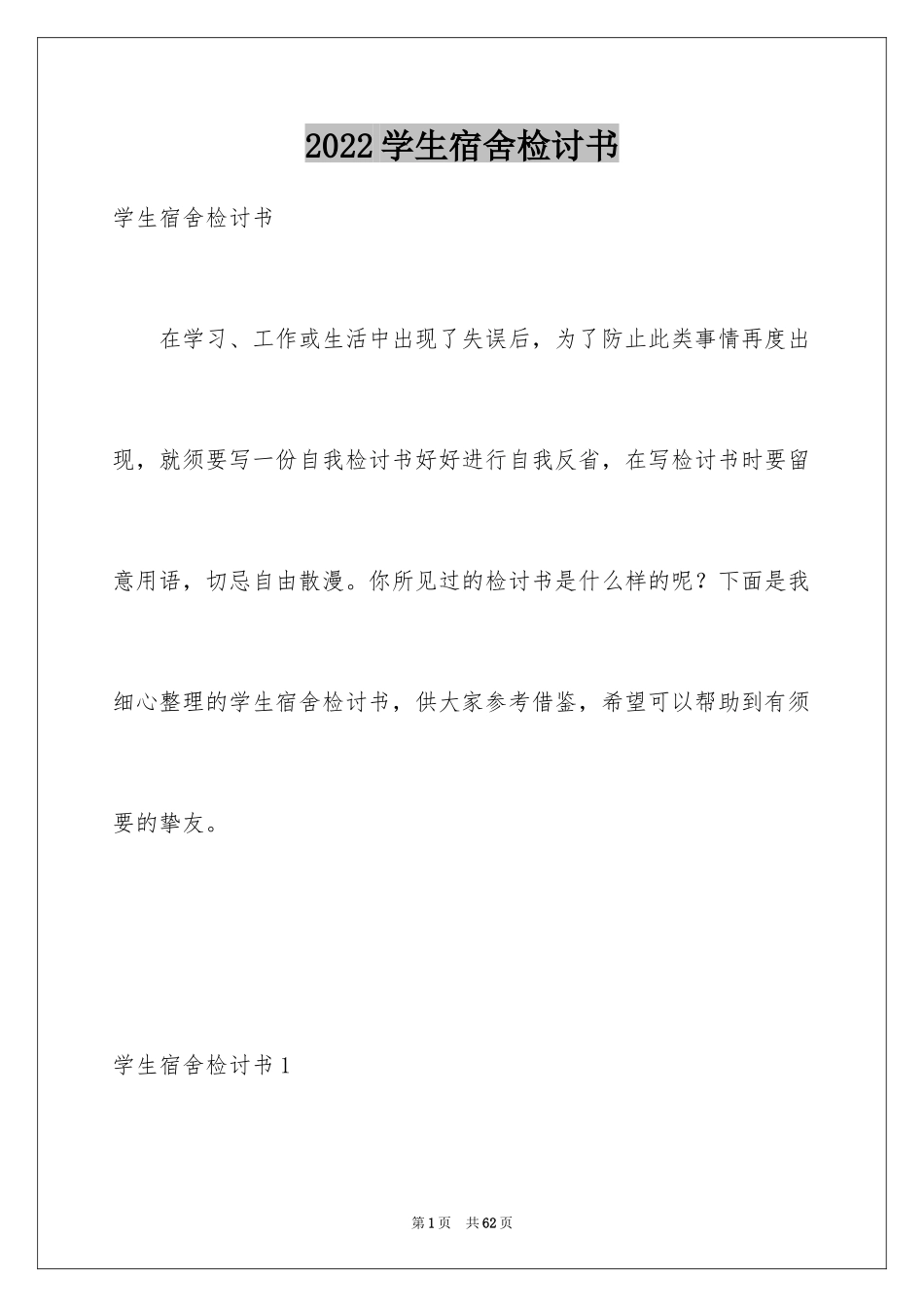 2022学生宿舍检讨书

学生宿舍检讨书

在学习、工作或生活中出现了失误后，为了防止此类事情再度出现，就须要写一份自我检讨书好好进行自我反省，在写检讨书时要留意用语，切忌自由散漫。你所见过的检讨书是什么样的呢？下面是我细心整理的学生宿舍检讨书，供大家参考借鉴，希望可以帮助到有须要的挚友。

学生宿舍检讨书1

第1页 共62页